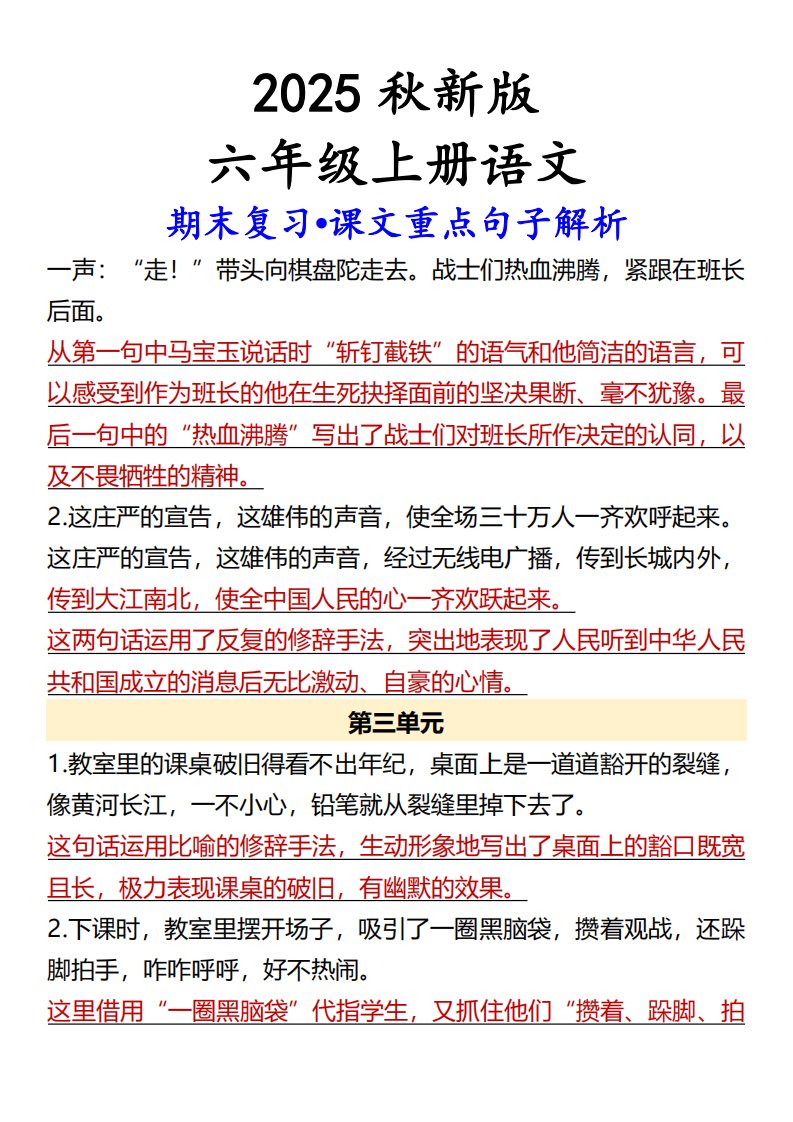 2025 秋新版

六年级上册语文

期末复习•课文重点句子解析

一声：“走！”带头向棋盘陀走去。战士们热血沸腾，紧跟在班长后面。

从第一句中马宝玉说话时“斩钉截铁”的语气和他简洁的语言，可以感受到作为班长的他在生死抉择面前的坚决果断、毫不犹豫。最后一句中的“热血沸腾”写出了战士们对班长所作决定的认同，以及不畏牺牲的精神。

2.这庄严的宣告，这雄伟的声音，使全场三十万人一齐欢呼起来。这庄严的宣告，这雄伟的声音，经过无线电广播，传到长城内外，传到大江南北，使全中国人民的心一齐欢跃起来。

这两句话运用了反复的修辞手法，突出地表现了人民听到中华人民共和国成立的消息后无比激动、自豪的心情。

第三单元

1.教室里的课桌破旧得看不出年纪，桌面上是一道道豁开的裂缝，像黄河长江，一不小心，铅笔就从裂缝里掉下去了。

这句话运用比喻的修辞手法，生动形象地写出了桌面上的豁口既宽且长，极力表现课桌的破旧，有幽默的效果。

2.下课时，教室里摆开场子，吸引了一圈黑脑袋，攒着观战，还跺脚拍手，咋咋呼呼，好不热闹。

这里借用“一圈黑脑袋”代指学生，又抓住他们“攒着、跺脚、拍